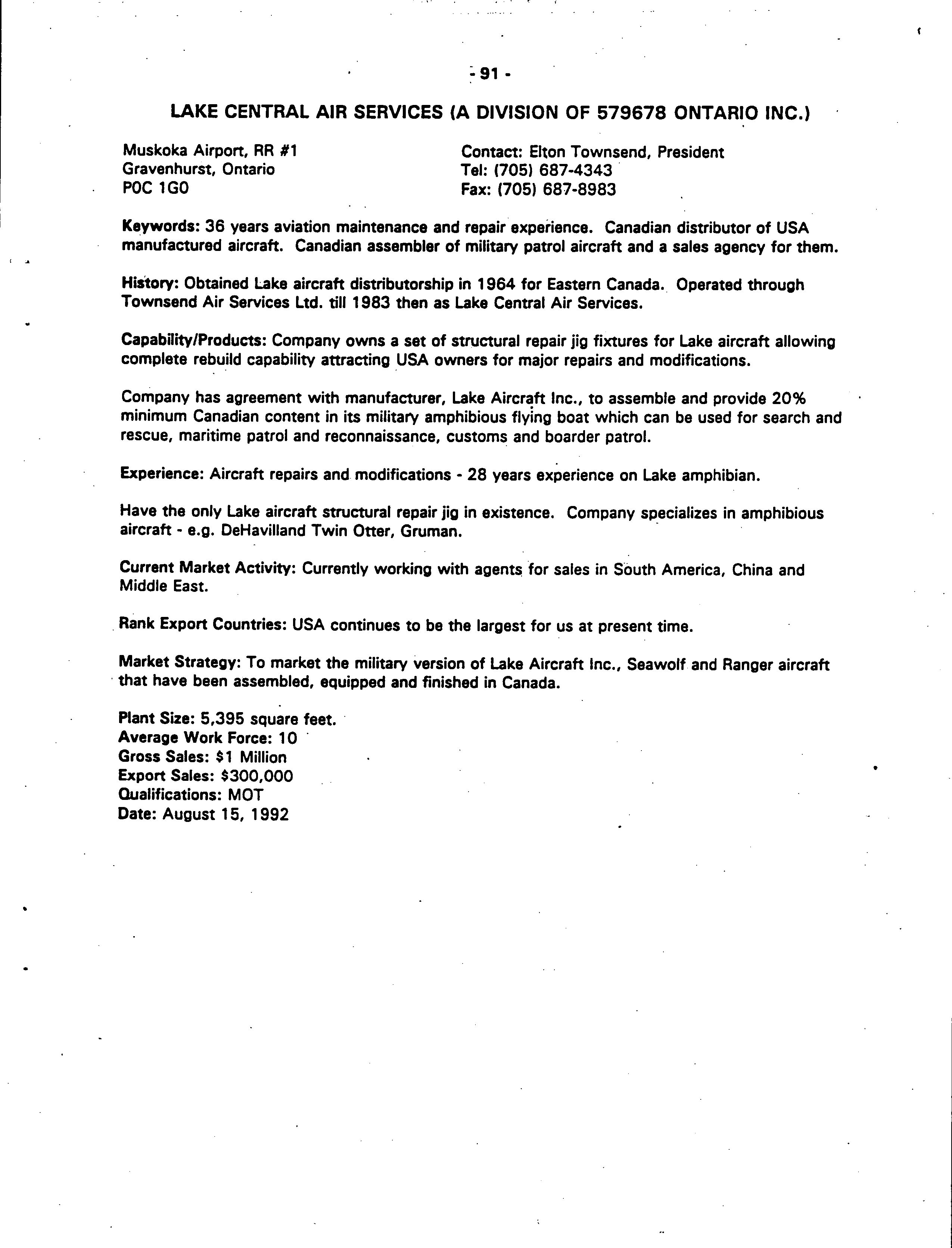 - 91 -

LAKE CENTRAL AIR SERVICES (A DIVISION OF 579678 ONTARIO INC.)

Muskoka Airport, RR #1
Gravenhurst, Ontario
P0C 1G0

Contact: Elton Townsend, President
Tel: (705) 687-4343
Fax: (705) 687-8983

Keywords: 36 years aviation maintenance and repair experience. Canadian distributor of USA manufactured aircraft. Canadian assembler of military patrol aircraft and a sales agency for them.

History: Obtained Lake aircraft distributorship in 1964 for Eastern Canada. Operated through Townsend Air Services Ltd. till 1983 then as Lake Central Air Services.

Capability/Products: Company owns a set of structural repair jig fixtures for Lake aircraft allowing complete rebuild capability attracting USA owners for major repairs and modifications.

Company has agreement with manufacturer, Lake Aircraft Inc., to assemble and provide 20% minimum Canadian content in its military amphibious flying boat which can be used for search and rescue, maritime patrol and reconnaissance, customs and boarder patrol.

Experience: Aircraft repairs and modifications - 28 years experience on Lake amphibian.

Have the only Lake aircraft structural repair jig in existence. Company specializes in amphibious aircraft - e.g. DeHavilland Twin Otter, Gruman.

Current Market Activity: Currently working with agents for sales in South America, China and Middle East.

Rank Export Countries: USA continues to be the largest for us at present time.

Market Strategy: To market the military version of Lake Aircraft Inc., Seawolf and Ranger aircraft that have been assembled, equipped and finished in Canada.

Plant Size: 5,395 square feet.
Average Work Force: 10
Gross Sales: $1 Million
Export Sales: $300,000
Qualifications: MOT
Date: August 15, 1992